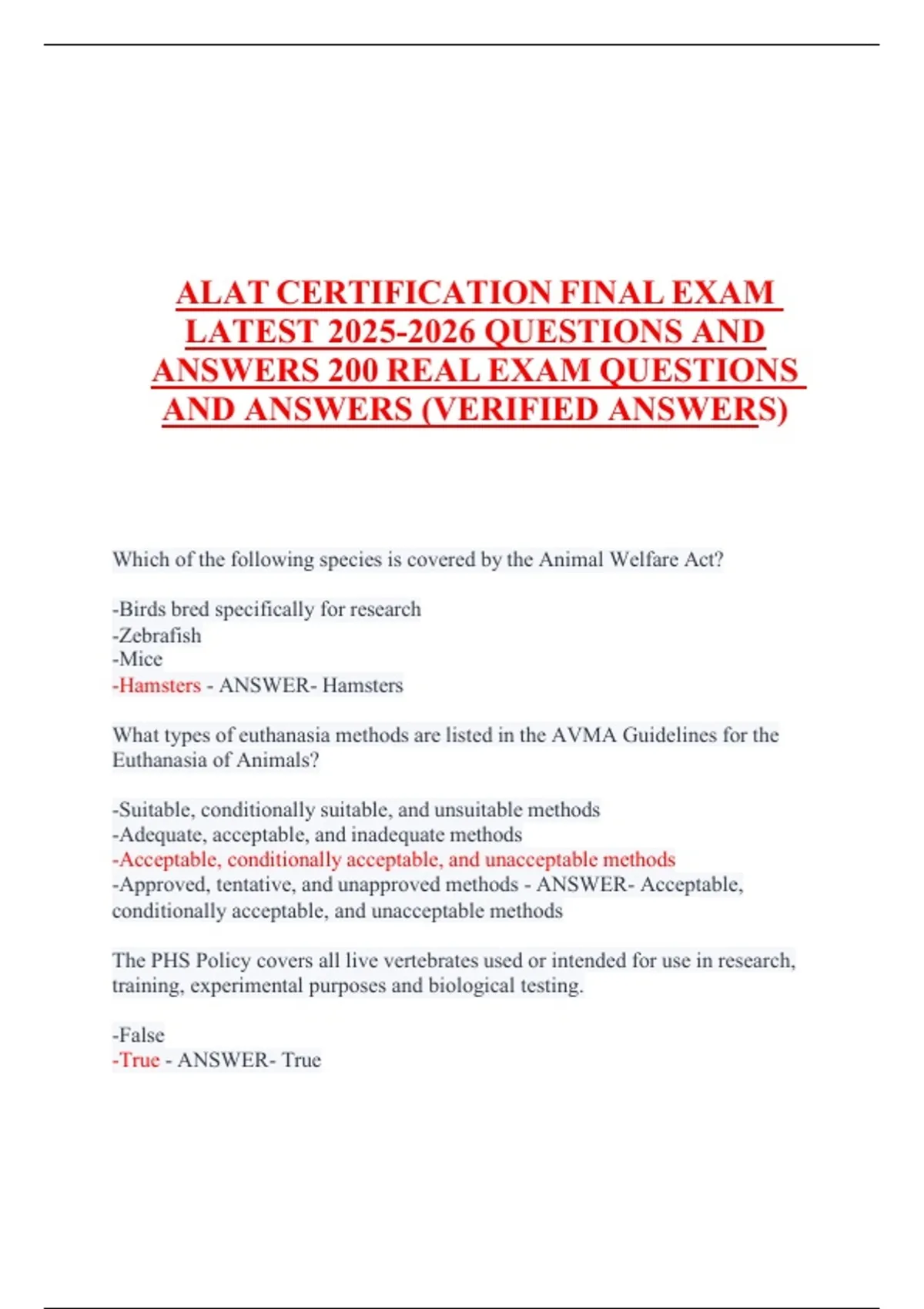 ALAT CERTIFICATION FINAL EXAM LATEST 2025-2026 QUESTIONS AND ANSWERS 200 REAL EXAM QUESTIONS AND ANSWERS (VERIFIED ANSWERS)

Which of the following species is covered by the Animal Welfare Act?

-Birds bred specifically for research
-Zebrafish
-Mice
-Hamsters - ANSWER- Hamsters

What types of euthanasia methods are listed in the AVMA Guidelines for the Euthanasia of Animals?

-Suitable, conditionally suitable, and unsuitable methods
-Adequate, acceptable, and inadequate methods
-Acceptable, conditionally acceptable, and unacceptable methods
-Approved, tentative, and unapproved methods - ANSWER- Acceptable, conditionally acceptable, and unacceptable methods

The PHS Policy covers all live vertebrates used or intended for use in research, training, experimental purposes and biological testing.

-False
-True - ANSWER- True